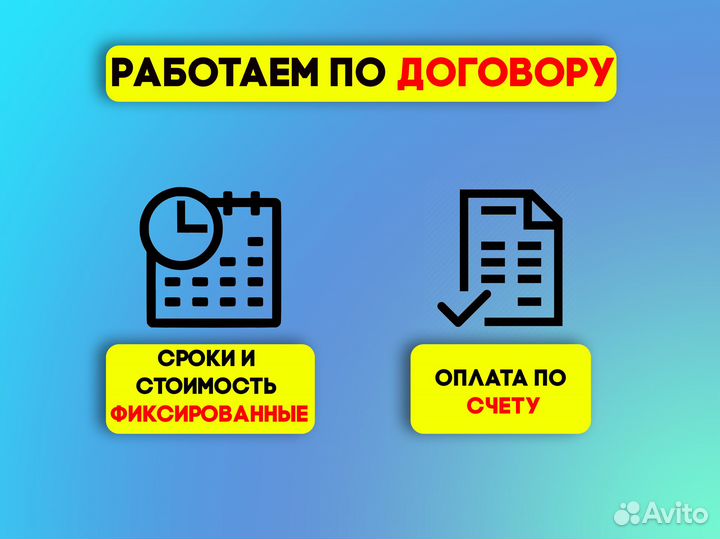 РАБОТАЕМ ПО ДОГОВОРУ

СРОКИ И СТОИМОСТЬ ФИКСИРОВАННЫЕ

ОПЛАТА ПО СЧЕТУ

Avito